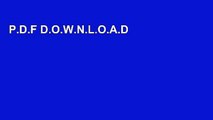 P.D.F D.O.W.N.L.O.A.D